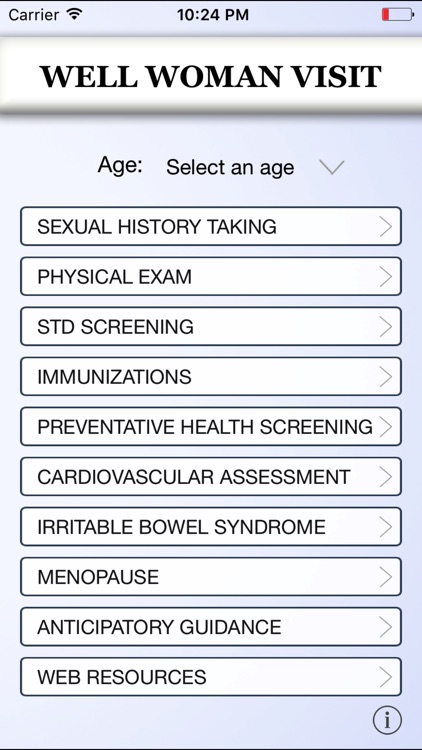 Carrier 10:24 PM

WELL WOMAN VISIT

Age: Select an age

SEXUAL HISTORY TAKING

PHYSICAL EXAM

STD SCREENING

IMMUNIZATIONS

PREVENTATIVE HEALTH SCREENING

CARDIOVASCULAR ASSESSMENT

IRRITABLE BOWEL SYNDROME

MENOPAUSE

ANTICIPATORY GUIDANCE

WEB RESOURCES

i